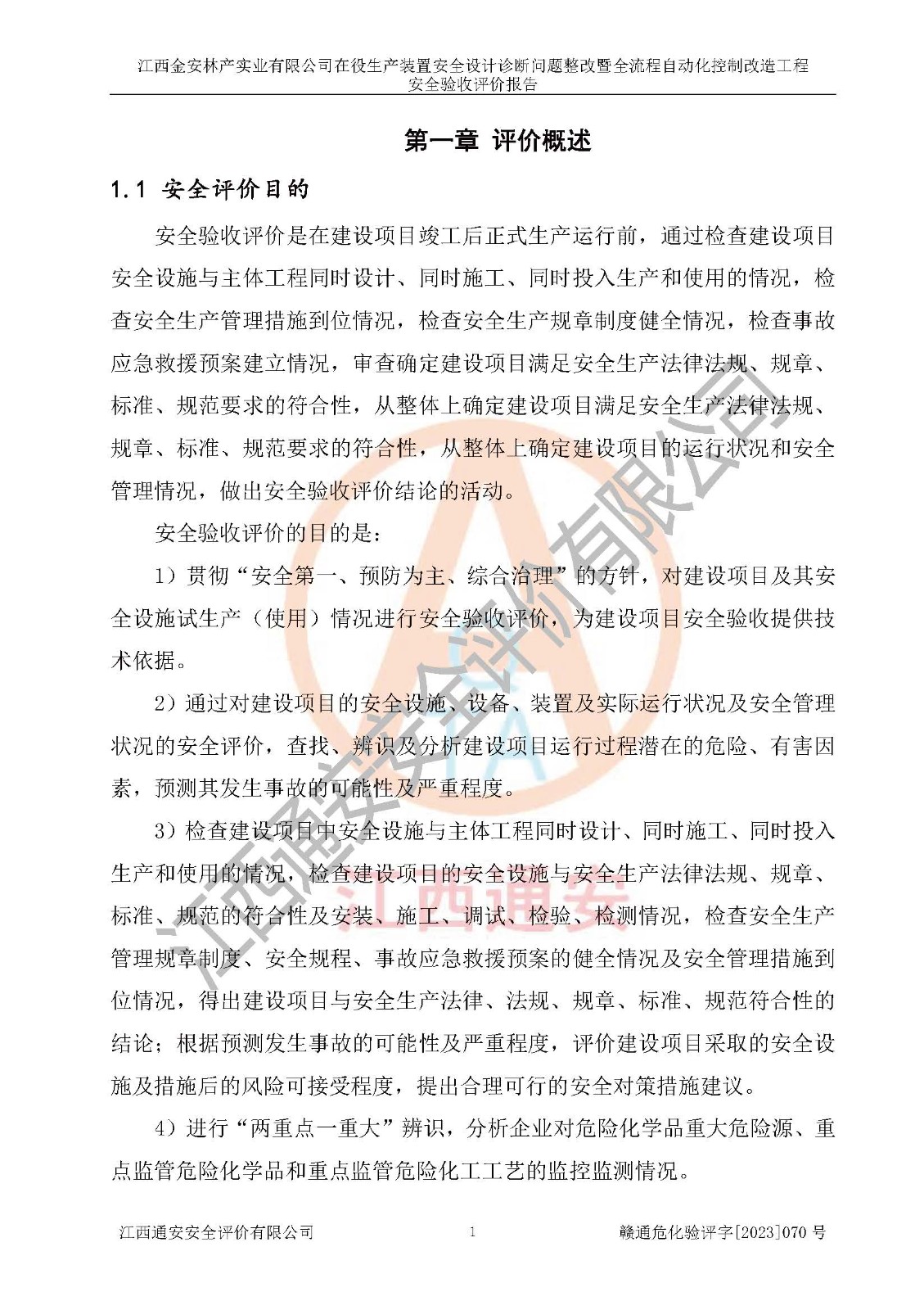 江西金安林产实业有限公司在役生产装置安全设计诊断问题整改暨全流程自动化控制改造工程
安全验收评价报告

第一章 评价概述

1.1 安全评价目的

安全验收评价是在建设项目竣工后正式生产运行前，通过检查建设项目安全设施与主体工程同时设计、同时施工、同时投入生产和使用的情况，检查安全生产管理措施到位情况，检查安全生产规章制度健全情况，检查事故应急救援预案建立情况，审查确定建设项目满足安全生产法律法规、规章、标准、规范要求的符合性，从整体上确定建设项目满足安全生产法律法规、规章、标准、规范要求的符合性，从整体上确定建设项目的运行状况和安全管理情况，做出安全验收评价结论的活动。

安全验收评价的目的是：

1）贯彻“安全第一、预防为主、综合治理”的方针，对建设项目及其安全设施试生产（使用）情况进行安全验收评价，为建设项目安全验收提供技术依据。

2）通过对建设项目的安全设施、设备、装置及实际运行状况及安全管理状况的安全评价，查找、辨识及分析建设项目运行过程潜在的危险、有害因素，预测其发生事故的可能性及严重程度。

3）检查建设项目中安全设施与主体工程同时设计、同时施工、同时投入生产和使用的情况，检查建设项目的安全设施与安全生产法律法规、规章、标准、规范的符合性及安装、施工、调试、检验、检测情况，检查安全生产管理规章制度、安全规程、事故应急救援预案的健全情况及安全管理措施到位情况，得出建设项目与安全生产法律、法规、规章、标准、规范符合性的结论；根据预测发生事故的可能性及严重程度，评价建设项目采取的安全设施及措施后的风险可接受程度，提出合理可行的安全对策措施建议。

4）进行“两重点一重大”辨识，分析企业对危险化学品重大危险源、重点监管危险化学品和重点监管危险化工工艺的监控监测情况。

江西通安安全评价有限公司
江西通安

江西通安安全评价有限公司 1 赣通危化验评字[2023]070 号